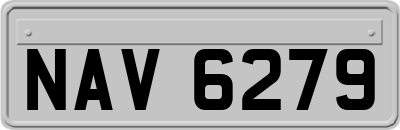 NAV 6279